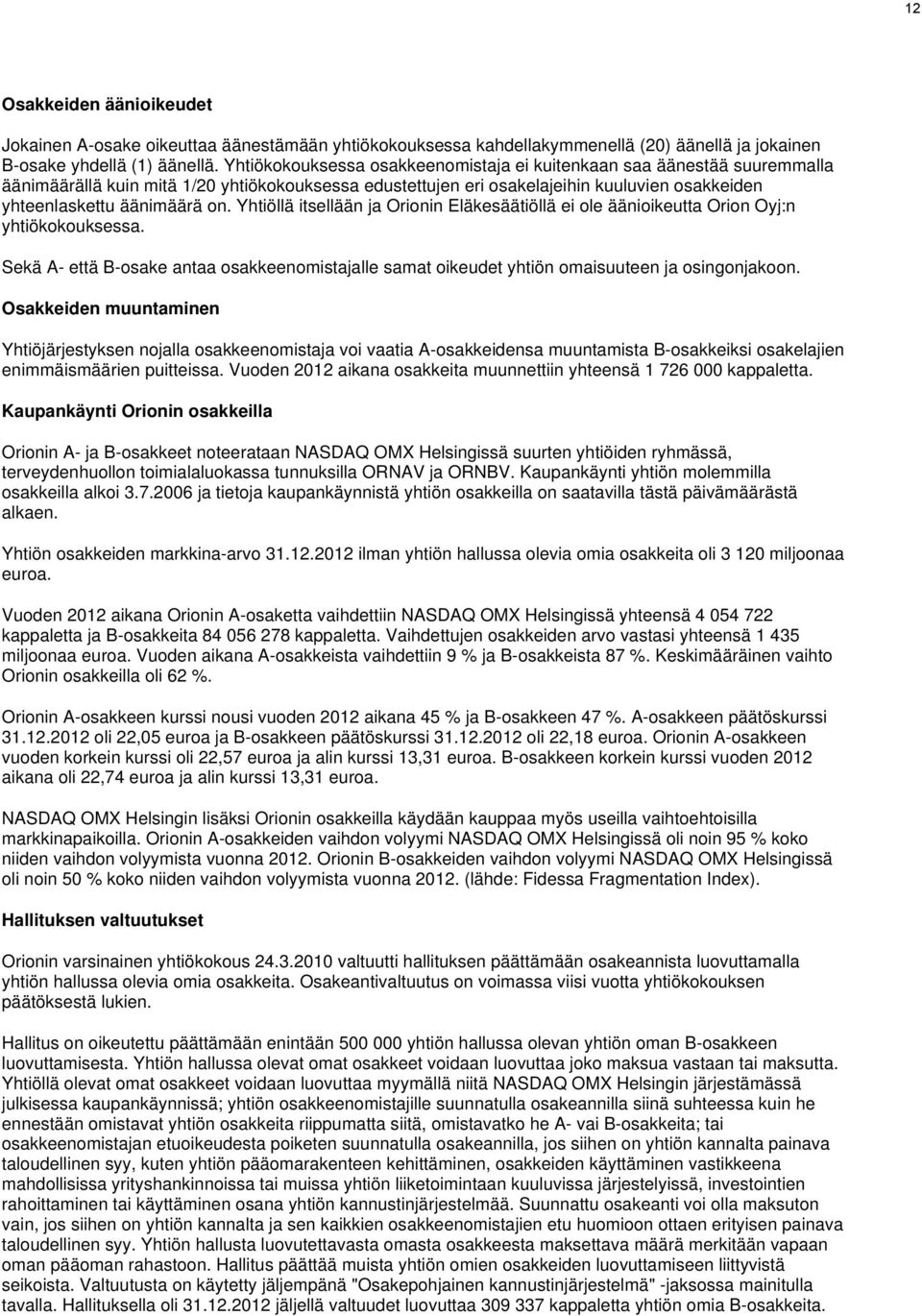 12

Osakkeiden äänioikeudet

Jokainen A-osake oikeuttaa äänestämään yhtiökokouksessa kahdellakymmenellä (20) äänellä ja jokainen B-osake yhdellä (1) äänellä. Yhtiökokouksessa osakkeenomistaja ei kuitenkaan saa äänestää suuremmalla äänimäärällä kuin mitä 1/20 yhtiökokouksessa edustettujen eri osakelajeihin kuuluvien osakkeiden yhteenlaskettu äänimäärä on. Yhtiöllä itsellään ja Orionin Eläkesäätiöllä ei ole äänioikeutta Orion Oyj:n yhtiökokouksessa.

Sekä A- että B-osake antaa osakkeenomistajalle samat oikeudet yhtiön omaisuuteen ja osingonjakoon.

Osakkeiden muuntaminen

Yhtiöjärjestyksen nojalla osakkeenomistaja voi vaatia A-osakkeidensa muuntamista B-osakkeiksi osakelajien enimmäismäärien puitteissa. Vuoden 2012 aikana osakkeita muunnettiin yhteensä 1 726 000 kappaletta.

Kaupankäynti Orionin osakkeilla

Orionin A- ja B-osakkeet noteerataan NASDAQ OMX Helsingissä suurten yhtiöiden ryhmässä, terveydenhuollon toimialaluokassa tunnuksilla ORNAV ja ORNBV. Kaupankäynti yhtiön molemmilla osakkeilla alkoi 3.7.2006 ja tietoja kaupankäynnistä yhtiön osakkeilla on saatavilla tästä päivämäärästä alkaen.

Yhtiön osakkeiden markkina-arvo 31.12.2012 ilman yhtiön hallussa olevia omia osakkeita oli 3 120 miljoonaa euroa.

Vuoden 2012 aikana Orionin A-osaketta vaihdettiin NASDAQ OMX Helsingissä yhteensä 4 054 722 kappaletta ja B-osakkeita 84 056 278 kappaletta. Vaihdettujen osakkeiden arvo vastasi yhteensä 1 435 miljoonaa euroa. Vuoden aikana A-osakkeista vaihdettiin 9 % ja B-osakkeista 87 %. Keskimääräinen vaihto Orionin osakkeilla oli 62 %.

Orionin A-osakkeen kurssi nousi vuoden 2012 aikana 45 % ja B-osakkeen 47 %. A-osakkeen päätöskurssi 31.12.2012 oli 22,05 euroa ja B-osakkeen päätöskurssi 31.12.2012 oli 22,18 euroa. Orionin A-osakkeen vuoden korkein kurssi oli 22,57 euroa ja alin kurssi 13,31 euroa. B-osakkeen korkein kurssi vuoden 2012 aikana oli 22,74 euroa ja alin kurssi 13,31 euroa.

NASDAQ OMX Helsingin lisäksi Orionin osakkeilla käydään kauppaa myös useilla vaihtoehtoisilla markkinapaikoilla. Orionin A-osakkeiden vaihdon volyymi NASDAQ OMX Helsingissä oli noin 95 % koko niiden vaihdon volyymista vuonna 2012. Orionin B-osakkeiden vaihdon volyymi NASDAQ OMX Helsingissä oli noin 50 % koko niiden vaihdon volyymista vuonna 2012. (lähde: Fidessa Fragmentation Index).

Hallituksen valtuutukset

Orionin varsinainen yhtiökokous 24.3.2010 valtuutti hallituksen päättämään osakeannista luovuttamalla yhtiön hallussa olevia omia osakkeita. Osakeantivaltuutus on voimassa viisi vuotta yhtiökokouksen päätöksestä lukien.

Hallitus on oikeutettu päättämään enintään 500 000 yhtiön hallussa olevan yhtiön oman B-osakkeen luovuttamisesta. Yhtiön hallussa olevat omat osakkeet voidaan luovuttaa joko maksua vastaan tai maksutta. Yhtiöllä olevat omat osakkeet voidaan luovuttaa myymällä niitä NASDAQ OMX Helsingin järjestämässä julkisessa kaupankäynnissä; yhtiön osakkeenomistajille suunnatulla osakeannilla siinä suhteessa kuin he ennestään omistavat yhtiön osakkeita riippumatta siitä, omistavatko he A- vai B-osakkeita; tai osakkeenomistajan etuoikeudesta poiketen suunnatulla osakeannilla, jos siihen on yhtiön kannalta painava taloudellinen syy, kuten yhtiön pääomarakenteen kehittäminen, osakkeiden käyttäminen vastikkeena mahdollisissa yrityshankinnoissa tai muissa yhtiön liiketoimintaan kuuluvissa järjestelyissä, investointien rahoittaminen tai käyttäminen osana yhtiön kannustinjärjestelmää. Suunnattu osakeanti voi olla maksuton vain, jos siihen on yhtiön kannalta ja sen kaikkien osakkeenomistajien etu huomioon ottaen erityisen painava taloudellinen syy. Yhtiön hallusta luovutettavasta omasta osakkeesta maksettava määrä merkitään vapaan oman pääoman rahastoon. Hallitus päättää muista yhtiön omien osakkeiden luovuttamiseen liittyvistä seikoista. Valtuutusta on käytetty jäljempänä "Osakepohjainen kannustinjärjestelmä" -jaksossa mainitulla tavalla. Hallituksella oli 31.12.2012 jäljellä valtuudet luovuttaa 309 337 kappaletta yhtiön omia B-osakkeita.